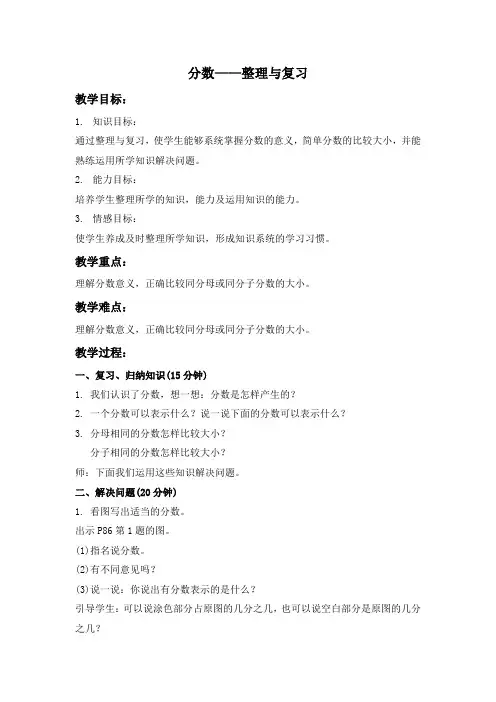 分数——整理与复习

教学目标：

1. 知识目标：

通过整理与复习，使学生能够系统掌握分数的意义，简单分数的比较大小，并能熟练运用所学知识解决问题。

2. 能力目标：

培养学生整理所学的知识，能力及运用知识的能力。

3. 情感目标：

使学生养成及时整理所学知识，形成知识系统的学习习惯。

教学重点：

理解分数意义，正确比较同分母或同分子分数的大小。

教学难点：

理解分数意义，正确比较同分母或同分子分数的大小。

教学过程：

一、复习、归纳知识(15 分钟)

1. 我们认识了分数，想一想：分数是怎样产生的？

2. 一个分数可以表示什么？说一说下面的分数可以表示什么？

3. 分母相同的分数怎样比较大小？

分子相同的分数怎样比较大小？

师：下面我们运用这些知识解决问题。

二、解决问题(20 分钟)

1. 看图写出适当的分数。

出示 P86 第 1 题的图。

(1)指名说分数。

(2)有不同意见吗？

(3)说一说：你说出有分数表示的是什么？

引导学生：可以说涂色部分占原图的几分之几，也可以说空白部分是原图的几分之几？